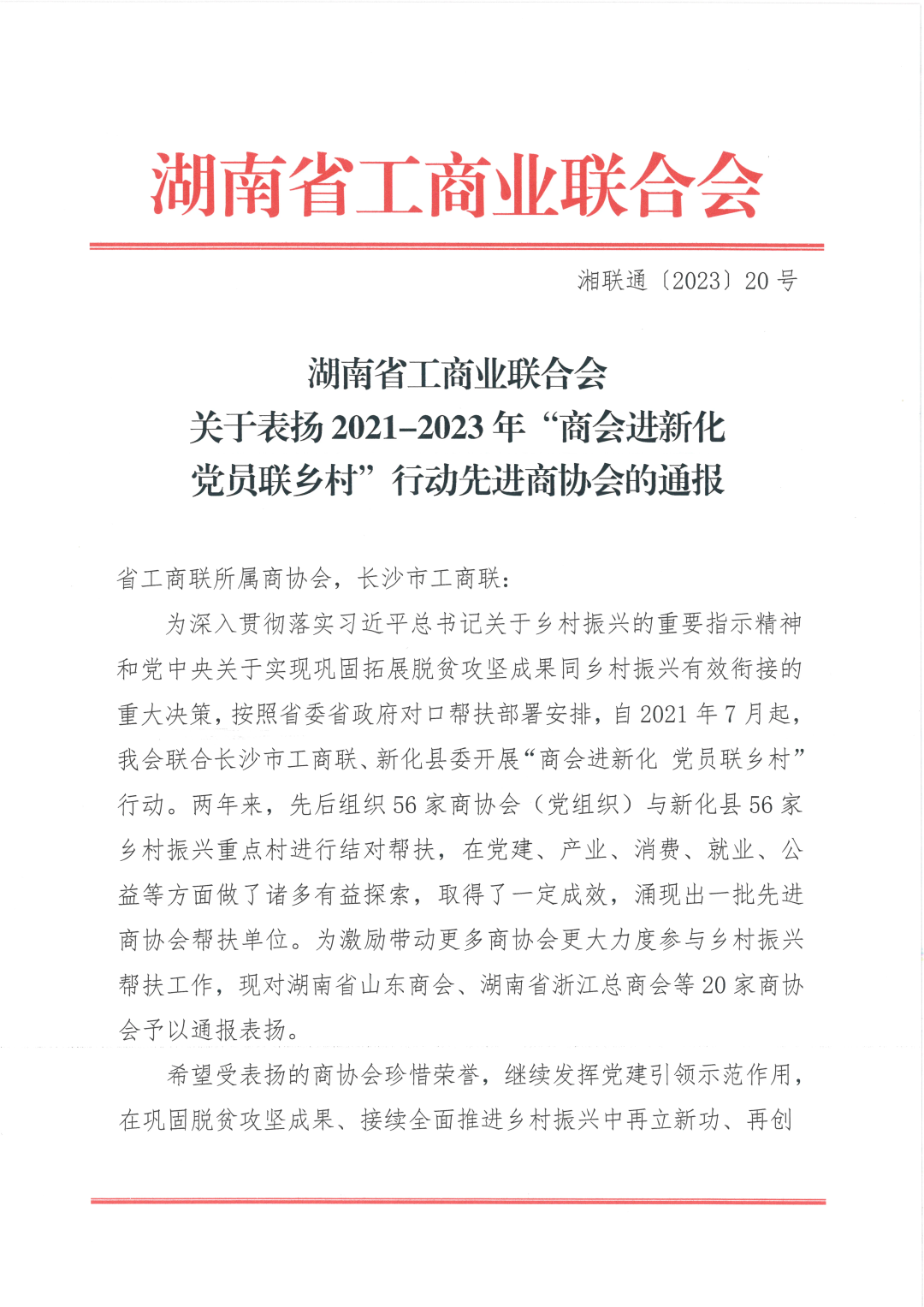 湖南省工商业联合会

湘联通〔2023〕20号

湖南省工商业联合会
关于表扬2021-2023年“商会进新化
党员联乡村”行动先进商协会的通报

省工商联所属商协会，长沙市工商联：

为深入贯彻落实习近平总书记关于乡村振兴的重要指示精神和党中央关于实现巩固拓展脱贫攻坚成果同乡村振兴有效衔接的重大决策，按照省委省政府对口帮扶部署安排，自2021年7月起，我会联合长沙市工商联、新化县委开展“商会进新化 党员联乡村”行动。两年来，先后组织56家商协会（党组织）与新化县56家乡村振兴重点村进行结对帮扶，在党建、产业、消费、就业、公益等方面做了诸多有益探索，取得了一定成效，涌现出一批先进商协会帮扶单位。为激励带动更多商协会更大力度参与乡村振兴帮扶工作，现对湖南省山东商会、湖南省浙江总商会等20家商协会予以通报表扬。

希望受表扬的商协会珍惜荣誉，继续发挥党建引领示范作用，在巩固脱贫攻坚成果、接续全面推进乡村振兴中再立新功、再创